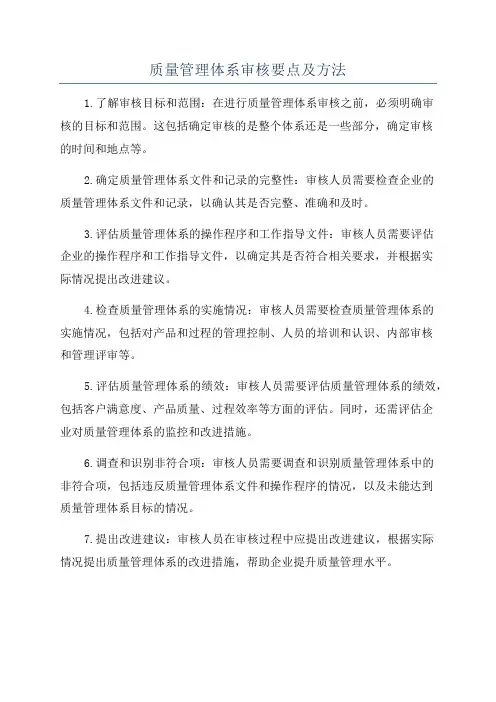 质量管理体系审核要点及方法

1.了解审核目标和范围：在进行质量管理体系审核之前，必须明确审核的目标和范围。这包括确定审核的是整个体系还是一些部分，确定审核的时间和地点等。

2.确定质量管理体系文件和记录的完整性：审核人员需要检查企业的质量管理体系文件和记录，以确认其是否完整、准确和及时。

3.评估质量管理体系的操作程序和工作指导文件：审核人员需要评估企业的操作程序和工作指导文件，以确定其是否符合相关要求，并根据实际情况提出改进建议。

4.检查质量管理体系的实施情况：审核人员需要检查质量管理体系的实施情况，包括对产品和过程的管理控制、人员的培训和认识、内部审核和管理评审等。

5.评估质量管理体系的绩效：审核人员需要评估质量管理体系的绩效，包括客户满意度、产品质量、过程效率等方面的评估。同时，还需评估企业对质量管理体系的监控和改进措施。

6.调查和识别非符合项：审核人员需要调查和识别质量管理体系中的非符合项，包括违反质量管理体系文件和操作程序的情况，以及未能达到质量管理体系目标的情况。

7.提出改进建议：审核人员在审核过程中应提出改进建议，根据实际情况提出质量管理体系的改进措施，帮助企业提升质量管理水平。